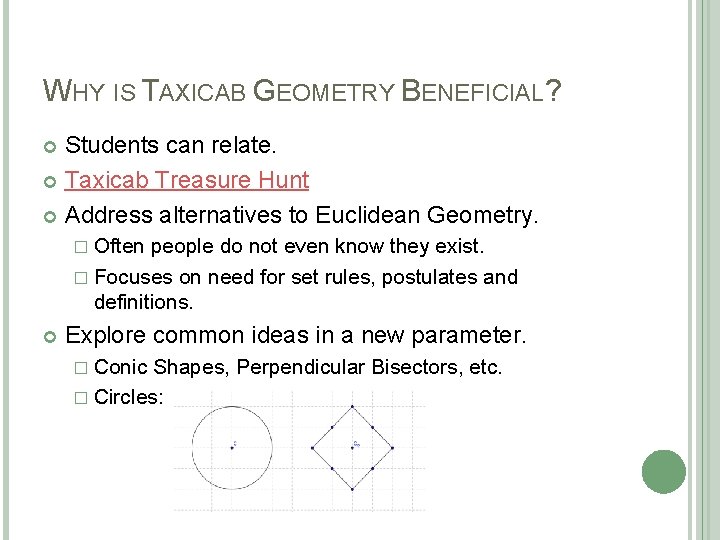 WHY IS TAXICAB GEOMETRY BENEFICIAL?

Students can relate.

Taxicab Treasure Hunt

Address alternatives to Euclidean Geometry.

Often people do not even know they exist.

Focuses on need for set rules, postulates and definitions.

Explore common ideas in a new parameter.

Conic Shapes, Perpendicular Bisectors, etc.

Circles: